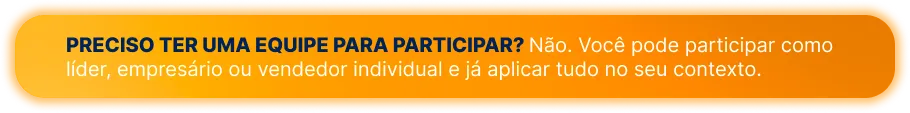 PRECISO TER UMA EQUIPE PARA PARTICIPAR? Não. Você pode participar como líder, empresário ou vendedor individual e já aplicar tudo no seu contexto.